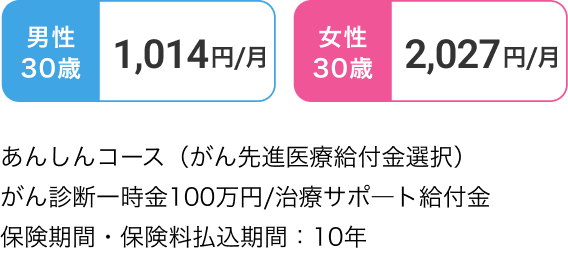 男性
30歳

1,014円/月

女性
30歳

2,027円/月

あんしんコース（がん先進医療給付金選択）
がん診断一時金100万円/治療サポート給付金
保険期間・保険料払込期間：10年